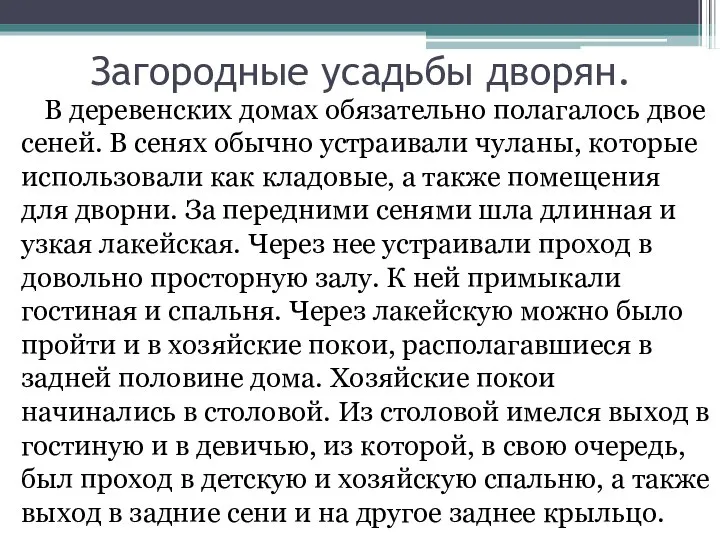 Загородные усадьбы дворян.

В деревенских домах обязательно полагалось двое сеней. В сенях обычно устраивали чуланы, которые использовали как кладовые, а также помещения для дворни. За передними сенями шла длинная и узкая лакейская. Через нее устраивали проход в довольно просторную залу. К ней примыкали гостиная и спальня. Через лакейскую можно было пройти и в хозяйские покои, располагавшиеся в задней половине дома. Хозяйские покои начинались в столовой. Из столовой имелся выход в гостиную и в девичью, из которой, в свою очередь, был проход в детскую и хозяйскую спальню, а также выход в задние сени и на другое заднее крыльцо.